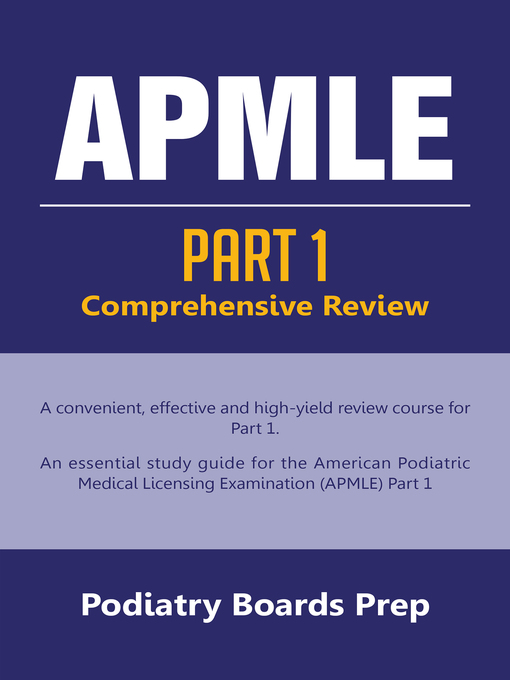 APMLE

PART 1
Comprehensive Review

A convenient, effective and high-yield review course for Part 1.

An essential study guide for the American Podiatric Medical Licensing Examination (APMLE) Part 1

Podiatry Boards Prep